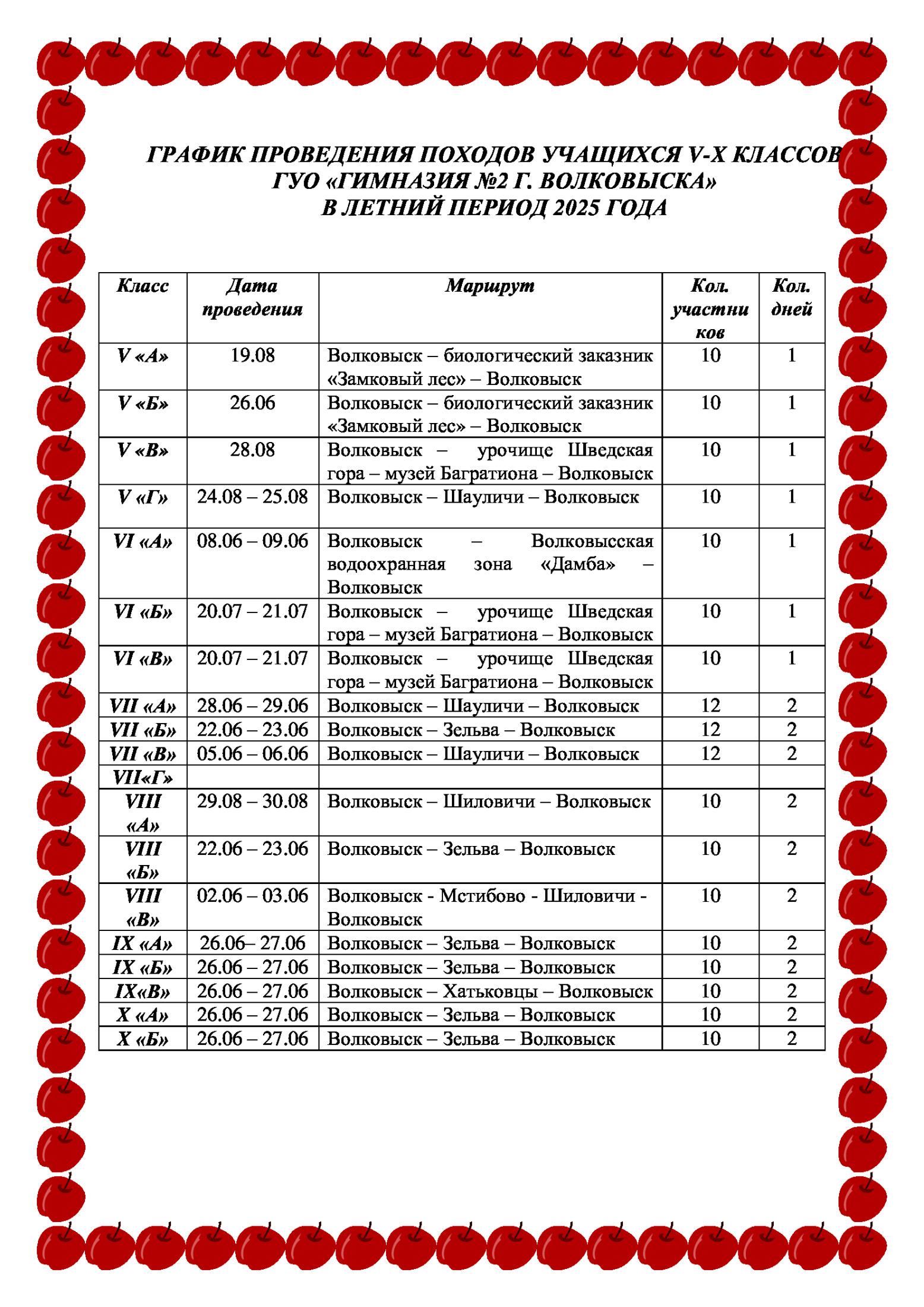 ГРАФИК ПРОВЕДЕНИЯ ПОХОДОВ УЧАЩИХСЯ V-X КЛАССОВ
ГУО «ГИМНАЗИЯ №2 Г. ВОЛКОВЫСКА»
В ЛЕТНИЙ ПЕРИОД 2025 ГОДА

| Класс | Дата проведения | Маршрут | Кол. участников | Кол. дней |
|---|---|---|---|---|
| V «А» | 19.08 | Волковыск – биологический заказник «Замковый лес» – Волковыск | 10 | 1 |
| V «Б» | 26.06 | Волковыск – биологический заказник «Замковый лес» – Волковыск | 10 | 1 |
| V «В» | 28.08 | Волковыск – урочище Шведская гора – музей Багратиона – Волковыск | 10 | 1 |
| V «Г» | 24.08 – 25.08 | Волковыск – Шауличи – Волковыск | 10 | 1 |
| VI «А» | 08.06 – 09.06 | Волковыск – Волковысская водоохранная зона «Дамба» – Волковыск | 10 | 1 |
| VI «Б» | 20.07 – 21.07 | Волковыск – урочище Шведская гора – музей Багратиона – Волковыск | 10 | 1 |
| VI «В» | 20.07 – 21.07 | Волковыск – урочище Шведская гора – музей Багратиона – Волковыск | 10 | 1 |
| VII «А» | 28.06 – 29.06 | Волковыск – Шауличи – Волковыск | 12 | 2 |
| VII «Б» | 22.06 – 23.06 | Волковыск – Зельва – Волковыск | 12 | 2 |
| VII «В» | 05.06 – 06.06 | Волковыск – Шауличи – Волковыск | 12 | 2 |
| VII«Г» | | | | |
| VIII «А» | 29.08 – 30.08 | Волковыск – Шиловичи – Волковыск | 10 | 2 |
| VIII «Б» | 22.06 – 23.06 | Волковыск – Зельва – Волковыск | 10 | 2 |
| VIII «В» | 02.06 – 03.06 | Волковыск - Мстибово - Шиловичи - Волковыск | 10 | 2 |
| IX «А» | 26.06– 27.06 | Волковыск – Зельва – Волковыск | 10 | 2 |
| IX «Б» | 26.06 – 27.06 | Волковыск – Зельва – Волковыск | 10 | 2 |
| IX«В» | 26.06 – 27.06 | Волковыск – Хатьковцы – Волковыск | 10 | 2 |
| X «А» | 26.06 – 27.06 | Волковыск – Зельва – Волковыск | 10 | 2 |
| X «Б» | 26.06 – 27.06 | Волковыск – Зельва – Волковыск | 10 | 2 |